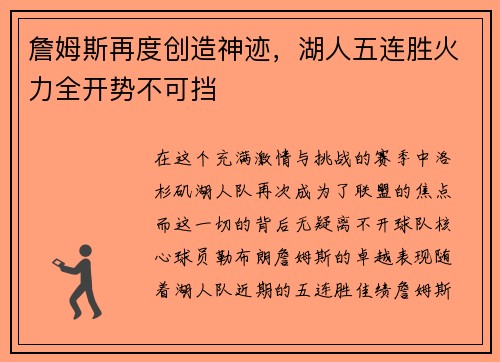 詹姆斯再度创造神迹，湖人五连胜火力全开势不可挡

在这个充满激情与挑战的赛季中洛杉矶湖人队再次成为了联盟的焦点而这一切的背后无疑离不开球队核心球员勒布朗詹姆斯的卓越表现随着湖人队近期的五连胜佳绩詹姆斯